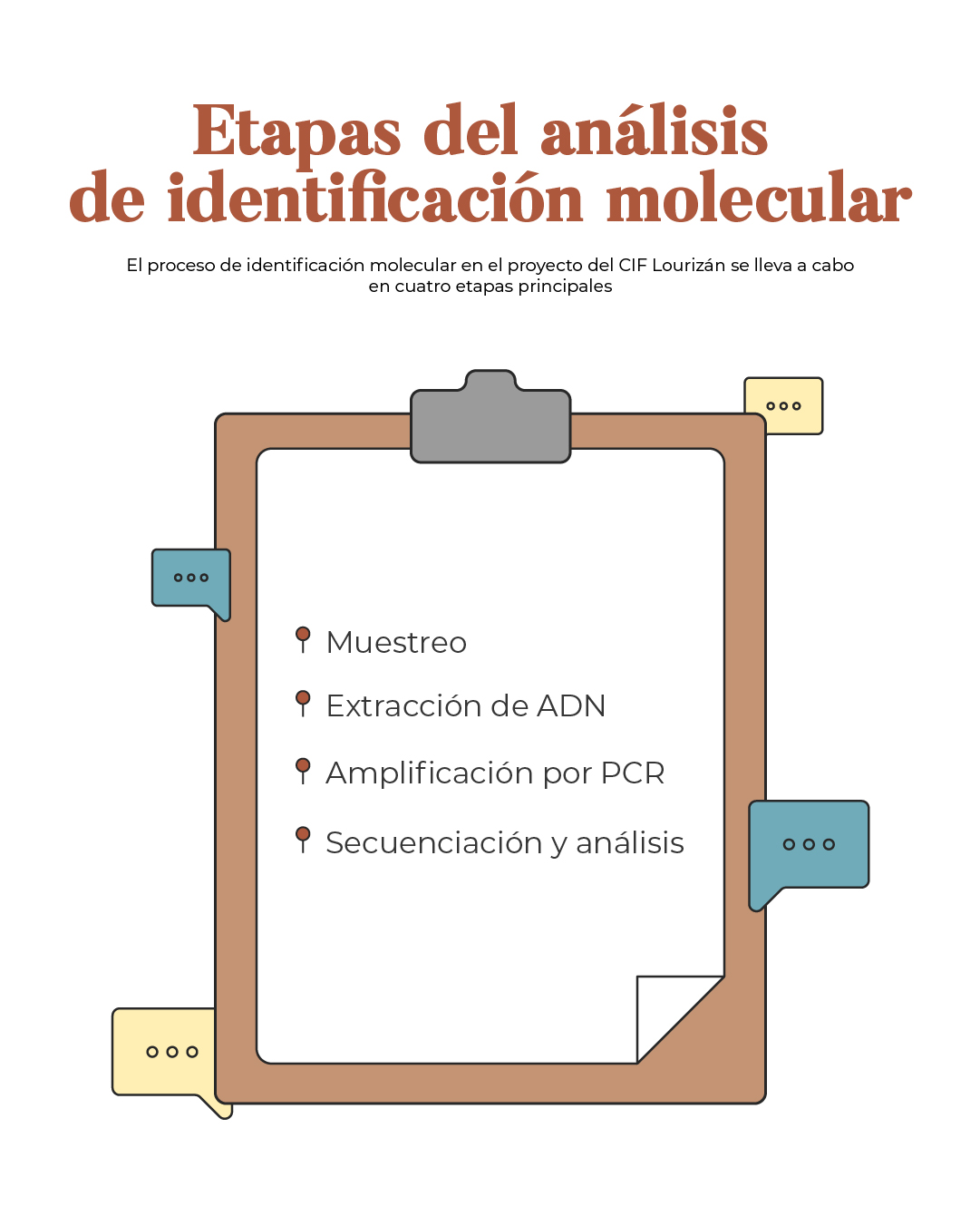 Etapas del análisis de identificación molecular

El proceso de identificación molecular en el proyecto del CIF Lourizán se lleva a cabo en cuatro etapas principales

Muestreo
Extracción de ADN
Amplificación por PCR
Secuenciación y análisis